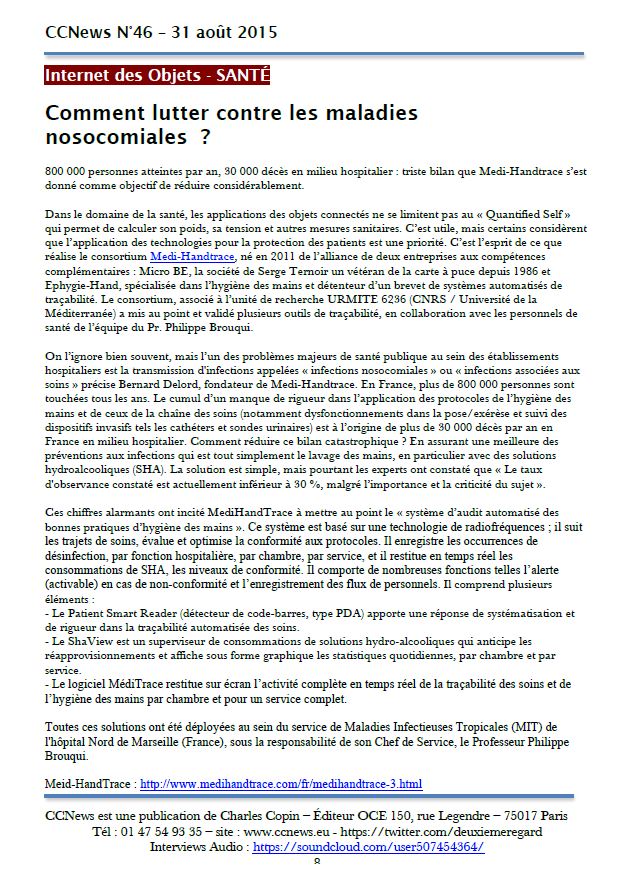 CCNews N°46 – 31 août 2015

Internet des Objets - SANTÉ

Comment lutter contre les maladies nosocomiales ?

800 000 personnes atteintes par an, 30 000 décès en milieu hospitalier : triste bilan que Medi-Handtrace s'est donné comme objectif de réduire considérablement.

Dans le domaine de la santé, les applications des objets connectés ne se limitent pas au « Quantified Self » qui permet de calculer son poids, sa tension et autres mesures sanitaires. C'est utile, mais certains considèrent que l'application des technologies pour la protection des patients est une priorité. C'est l'esprit de ce que réalise le consortium Medi-Handtrace, né en 2011 de l'alliance de deux entreprises aux compétences complémentaires : Micro BE, la société de Serge Ternoir un vétéran de la carte à puce depuis 1986 et Ephygie-Hand, spécialisée dans l'hygiène des mains et détenteur d'un brevet de systèmes automatisés de traçabilité. Le consortium, associé à l'unité de recherche URMITE 6236 (CNRS / Université de la Méditerranée) a mis au point et validé plusieurs outils de traçabilité, en collaboration avec les personnels de santé de l'équipe du Pr. Philippe Brouqui.

On l'ignore bien souvent, mais l'un des problèmes majeurs de santé publique au sein des établissements hospitaliers est la transmission d'infections appelées « infections nosocomiales » ou « infections associées aux soins » précise Bernard Delord, fondateur de Medi-Handtrace. En France, plus de 800 000 personnes sont touchées tous les ans. Le cumul d'un manque de rigueur dans l'application des protocoles de l'hygiène des mains et de ceux de la chaîne des soins (notamment dysfonctionnements dans la pose/exérèse et suivi des dispositifs invasifs tels les cathéters et sondes urinaires) est à l'origine de plus de 30 000 décès par an en France en milieu hospitalier. Comment réduire ce bilan catastrophique ? En assurant une meilleure des préventions aux infections qui est tout simplement le lavage des mains, en particulier avec des solutions hydroalcooliques (SHA). La solution est simple, mais pourtant les experts ont constaté que « Le taux d'observance constaté est actuellement inférieur à 30 %, malgré l'importance et la criticité du sujet ».

Ces chiffres alarmants ont incité MediHandTrace à mettre au point le « système d'audit automatisé des bonnes pratiques d'hygiène des mains ». Ce système est basé sur une technologie de radiofréquences ; il suit les trajets de soins, évalue et optimise la conformité aux protocoles. Il enregistre les occurrences de désinfection, par fonction hospitalière, par chambre, par service, et il restitue en temps réel les consommations de SHA, les niveaux de conformité. Il comporte de nombreuses fonctions telles l'alerte (activable) en cas de non-conformité et l'enregistrement des flux de personnels. Il comprend plusieurs éléments :
- Le Patient Smart Reader (détecteur de code-barres, type PDA) apporte une réponse de systématisation et de rigueur dans la traçabilité automatisée des soins.
- Le ShaView est un superviseur de consommations de solutions hydro-alcooliques qui anticipe les réapprovisionnements et affiche sous forme graphique les statistiques quotidiennes, par chambre et par service.
- Le logiciel MédiTrace restitue sur écran l'activité complète en temps réel de la traçabilité des soins et de l'hygiène des mains par chambre et pour un service complet.

Toutes ces solutions ont été déployées au sein du service de Maladies Infectieuses Tropicales (MIT) de l'hôpital Nord de Marseille (France), sous la responsabilité de son Chef de Service, le Professeur Philippe Brouqui.

Meid-HandTrace : http://www.medihandtrace.com/fr/medihandtrace-3.html

CCNews est une publication de Charles Copin – Éditeur OCE 150, rue Legendre – 75017 Paris
Tél : 01 47 54 93 35 – site : www.ccnews.eu - https://twitter.com/deuxiemeregard
Interviews Audio : https://soundcloud.com/user507454364/
8